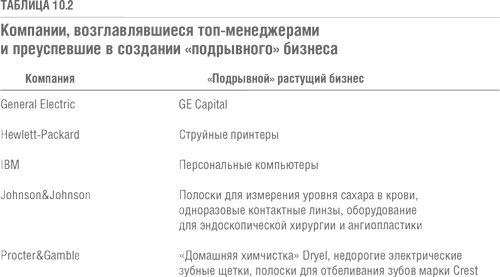 ТАБЛИЦА 10.2

Компании, возглавлявшиеся топ-менеджерами и преуспевшие в создании «подрывного» бизнеса

| Компания | «Подрывной» растущий бизнес |
|---|---|
| General Electric | GE Capital |
| Hewlett-Packard | Струйные принтеры |
| IBM | Персональные компьютеры |
| Johnson&Johnson | Полоски для измерения уровня сахара в крови, одноразовые контактные линзы, оборудование для эндоскопической хирургии и ангиопластики |
| Procter&Gamble | «Домашняя химчистка» Dryel, недорогие электрические зубные щетки, полоски для отбеливания зубов марки Crest |